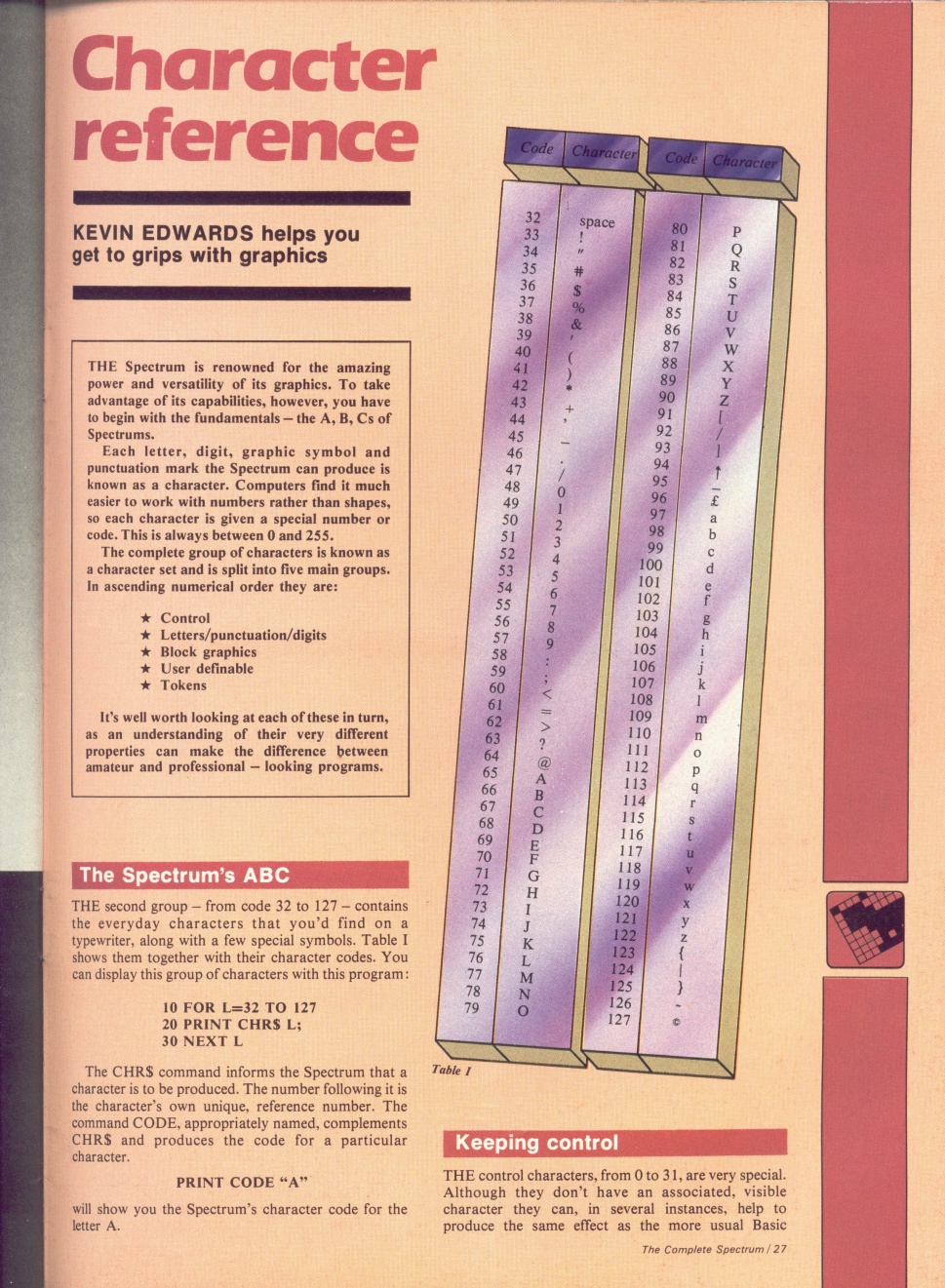 Character reference

KEVIN EDWARDS helps you get to grips with graphics

THE Spectrum is renowned for the amazing power and versatility of its graphics. To take advantage of its capabilities, however, you have to begin with the fundamentals – the A, B, Cs of Spectrums.

Each letter, digit, graphic symbol and punctuation mark the Spectrum can produce is known as a character. Computers find it much easier to work with numbers rather than shapes, so each character is given a special number or code. This is always between 0 and 255.

The complete group of characters is known as a character set and is split into five main groups. In ascending numerical order they are:

★ Control
★ Letters/punctuation/digits
★ Block graphics
★ User definable
★ Tokens

It's well worth looking at each of these in turn, as an understanding of their very different properties can make the difference between amateur and professional – looking programs.

The Spectrum's ABC

THE second group – from code 32 to 127 – contains the everyday characters that you'd find on a typewriter, along with a few special symbols. Table I shows them together with their character codes. You can display this group of characters with this program:

10 FOR L=32 TO 127
20 PRINT CHR$ L;
30 NEXT L

The CHR$ command informs the Spectrum that a character is to be produced. The number following it is the character's own unique, reference number. The command CODE, appropriately named, complements CHR$ and produces the code for a particular character.

PRINT CODE "A"

will show you the Spectrum's character code for the letter A.

| Code | Character | Code | Character |
|---|---|---|---|
| 32 | space | 80 | P |
| 33 | ! | 81 | Q |
| 34 | " | 82 | R |
| 35 | # | 83 | S |
| 36 | $ | 84 | T |
| 37 | % | 85 | U |
| 38 | & | 86 | V |
| 39 | ' | 87 | W |
| 40 | ( | 88 | X |
| 41 | ) | 89 | Y |
| 42 | * | 90 | Z |
| 43 | + | 91 | [ |
| 44 | , | 92 | / |
| 45 | – | 93 | ] |
| 46 | . | 94 | ↑ |
| 47 | / | 95 | _ |
| 48 | 0 | 96 | £ |
| 49 | 1 | 97 | a |
| 50 | 2 | 98 | b |
| 51 | 3 | 99 | c |
| 52 | 4 | 100 | d |
| 53 | 5 | 101 | e |
| 54 | 6 | 102 | f |
| 55 | 7 | 103 | g |
| 56 | 8 | 104 | h |
| 57 | 9 | 105 | i |
| 58 | : | 106 | j |
| 59 | ; | 107 | k |
| 60 | < | 108 | l |
| 61 | = | 109 | m |
| 62 | > | 110 | n |
| 63 | ? | 111 | o |
| 64 | @ | 112 | p |
| 65 | A | 113 | q |
| 66 | B | 114 | r |
| 67 | C | 115 | s |
| 68 | D | 116 | t |
| 69 | E | 117 | u |
| 70 | F | 118 | v |
| 71 | G | 119 | w |
| 72 | H | 120 | x |
| 73 | I | 121 | y |
| 74 | J | 122 | z |
| 75 | K | 123 | { |
| 76 | L | 124 | \| |
| 77 | M | 125 | } |
| 78 | N | 126 | ~ |
| 79 | O | 127 | © |

Table I

Keeping control

THE control characters, from 0 to 31, are very special. Although they don't have an associated, visible character they can, in several instances, help to produce the same effect as the more usual Basic

The Complete Spectrum / 27